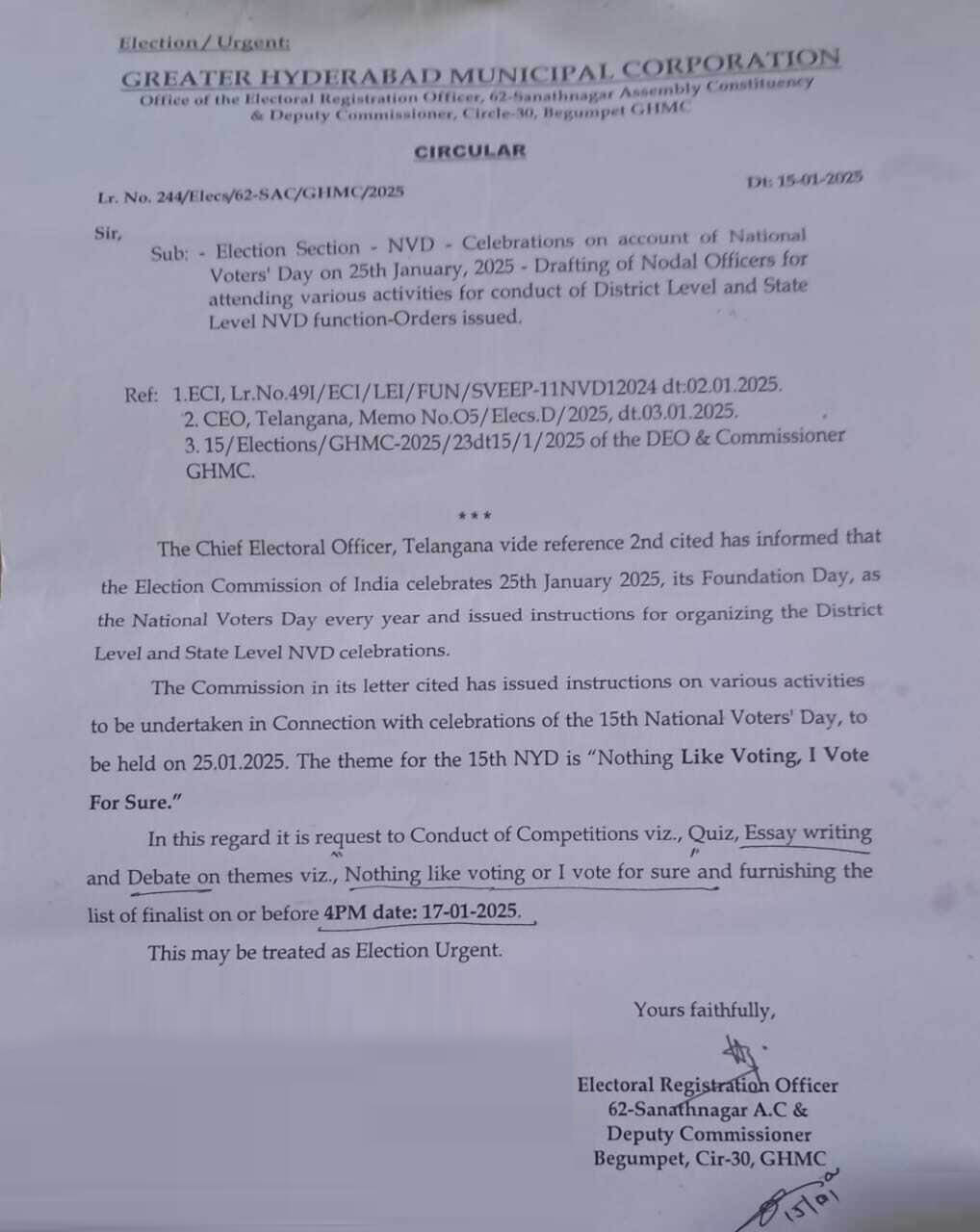 Election / Urgent:

GREATER HYDERABAD MUNICIPAL CORPORATION
Office of the Electoral Registration Officer, 62-Sanathnagar Assembly Constituency & Deputy Commissioner, Circle-30, Begumpet GHMC

CIRCULAR

Lr. No. 244/Elecs/62-SAC/GHMC/2025

Dt: 15-01-2025

Sir,

Sub: - Election Section - NVD - Celebrations on account of National Voters' Day on 25th January, 2025 - Drafting of Nodal Officers for attending various activities for conduct of District Level and State Level NVD function-Orders issued.

Ref: 1.ECI, Lr.No.49I/ECI/LEI/FUN/SVEEP-11NVD12024 dt:02.01.2025.
2. CEO, Telangana, Memo No.O5/Elecs.D/2025, dt.03.01.2025.
3. 15/Elections/GHMC-2025/23dt15/1/2025 of the DEO & Commissioner GHMC.

***

The Chief Electoral Officer, Telangana vide reference 2nd cited has informed that the Election Commission of India celebrates 25th January 2025, its Foundation Day, as the National Voters Day every year and issued instructions for organizing the District Level and State Level NVD celebrations.

The Commission in its letter cited has issued instructions on various activities to be undertaken in Connection with celebrations of the 15th National Voters' Day, to be held on 25.01.2025. The theme for the 15th NYD is "Nothing Like Voting, I Vote For Sure."

In this regard it is request to Conduct of Competitions viz., Quiz, Essay writing and Debate on themes viz., Nothing like voting or I vote for sure and furnishing the list of finalist on or before 4PM date: 17-01-2025.

This may be treated as Election Urgent.

Yours faithfully,

Electoral Registration Officer
62-Sanathnagar A.C &
Deputy Commissioner
Begumpet, Cir-30, GHMC

15/01